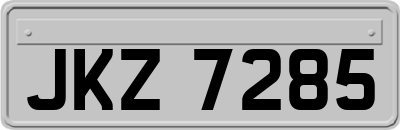 JKZ 7285